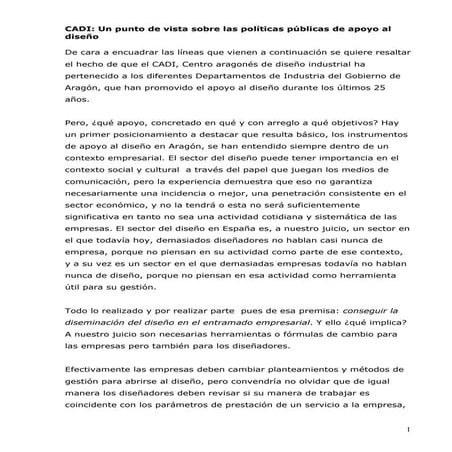 CADI: Un punto de vista sobre las políticas públicas de apoyo al diseño

De cara a encuadrar las líneas que vienen a continuación se quiere resaltar el hecho de que el CADI, Centro aragonés de diseño industrial ha pertenecido a los diferentes Departamentos de Industria del Gobierno de Aragón, que han promovido el apoyo al diseño durante los últimos 25 años.

Pero, ¿qué apoyo, concretado en qué y con arreglo a qué objetivos? Hay un primer posicionamiento a destacar que resulta básico, los instrumentos de apoyo al diseño en Aragón, se han entendido siempre dentro de un contexto empresarial. El sector del diseño puede tener importancia en el contexto social y cultural a través del papel que juegan los medios de comunicación, pero la experiencia demuestra que eso no garantiza necesariamente una incidencia o mejor, una penetración consistente en el sector económico, y no la tendrá o esta no será suficientemente significativa en tanto no sea una actividad cotidiana y sistemática de las empresas. El sector del diseño en España es, a nuestro juicio, un sector en el que todavía hoy, demasiados diseñadores no hablan casi nunca de empresa, porque no piensan en su actividad como parte de ese contexto, y a su vez es un sector en el que demasiadas empresas todavía no hablan nunca de diseño, porque no piensan en esa actividad como herramienta útil para su gestión.

Todo lo realizado y por realizar parte pues de esa premisa: conseguir la diseminación del diseño en el entramado empresarial. Y ello ¿qué implica? A nuestro juicio son necesarias herramientas o fórmulas de cambio para las empresas pero también para los diseñadores.

Efectivamente las empresas deben cambiar planteamientos y métodos de gestión para abrirse al diseño, pero convendría no olvidar que de igual manera los diseñadores deben revisar si su manera de trabajar es coincidente con los parámetros de prestación de un servicio a la empresa,

1